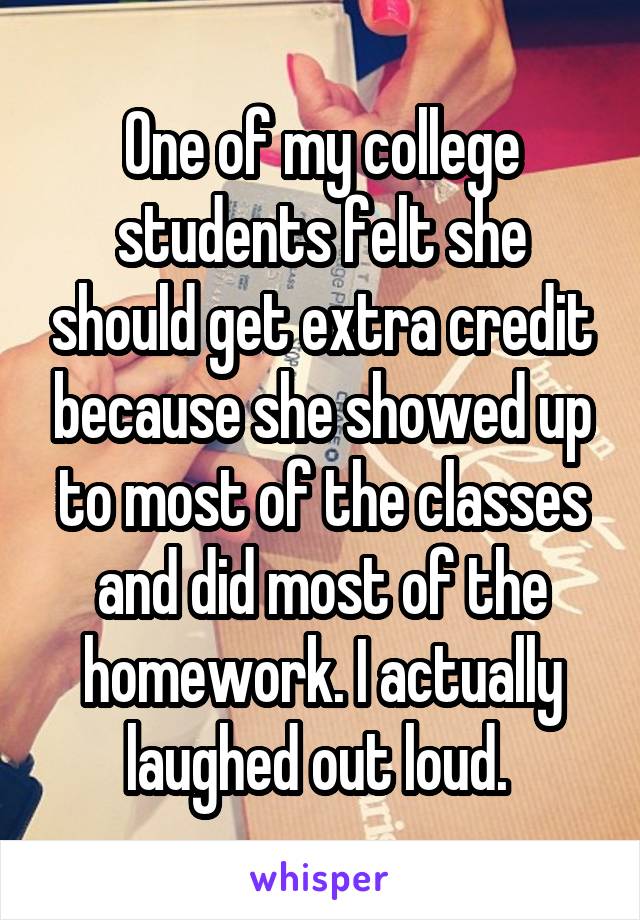 One of my college students felt she should get extra credit because she showed up to most of the classes and did most of the homework. I actually laughed out loud.

whisper